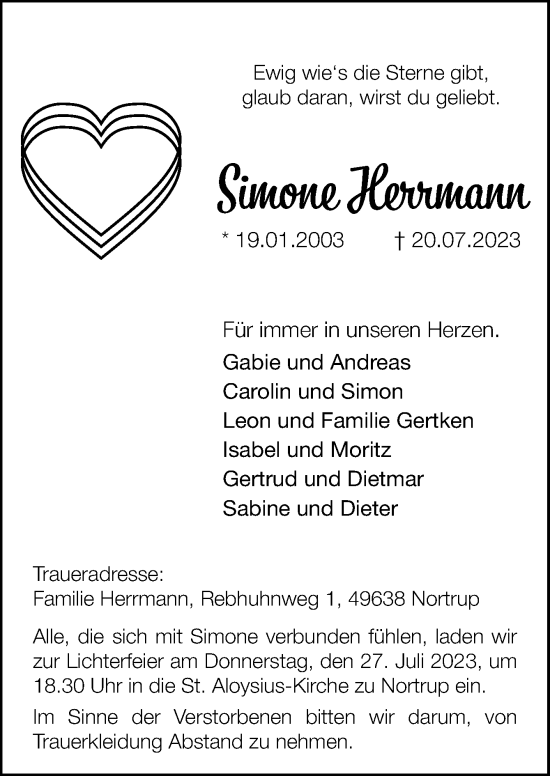 Ewig wie‘s die Sterne gibt,
glaub daran, wirst du geliebt.

Simone Herrmann

* 19.01.2003 † 20.07.2023

Für immer in unseren Herzen.

Gabie und Andreas
Carolin und Simon
Leon und Familie Gertken
Isabel und Moritz
Gertrud und Dietmar
Sabine und Dieter

Traueradresse:
Familie Herrmann, Rebhuhnweg 1, 49638 Nortrup

Alle, die sich mit Simone verbunden fühlen, laden wir zur Lichterfeier am Donnerstag, den 27. Juli 2023, um 18.30 Uhr in die St. Aloysius-Kirche zu Nortrup ein.

Im Sinne der Verstorbenen bitten wir darum, von Trauerkleidung Abstand zu nehmen.